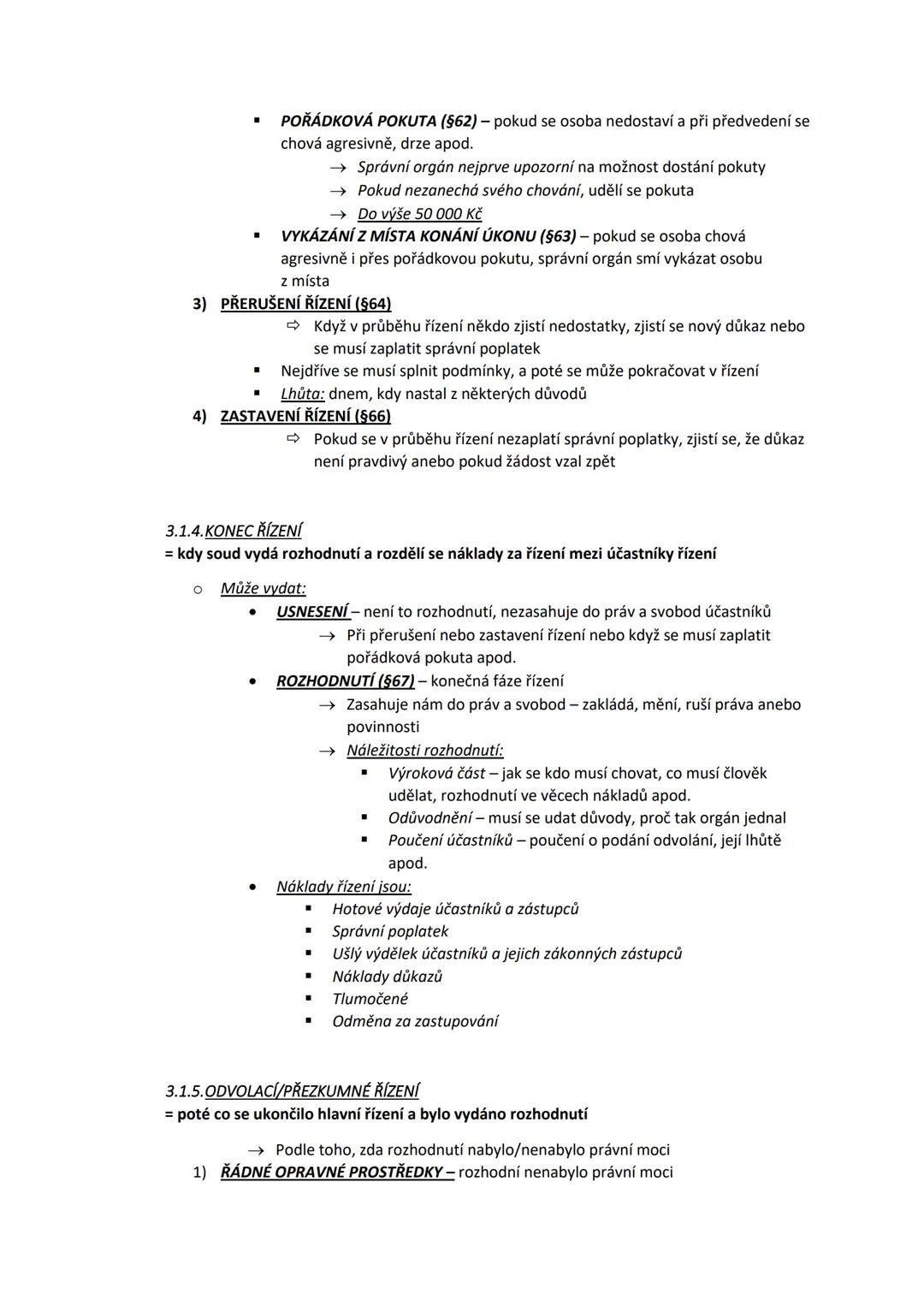 ▪ POŘÁDKOVÁ POKUTA (§62) – pokud se osoba nedostaví a při předvedení se chová agresivně, drze apod.
→ Správní orgán nejprve upozorní na možnost dostání pokuty
→ Pokud nezanechá svého chování, udělí se pokuta
→ Do výše 50 000 Kč
▪ VYKÁZÁNÍ Z MÍSTA KONÁNÍ ÚKONU (§63) – pokud se osoba chová agresivně i přes pořádkovou pokutu, správní orgán smí vykázat osobu z místa

3) PŘERUŠENÍ ŘÍZENÍ (§64)
⇨ Když v průběhu řízení někdo zjistí nedostatky, zjistí se nový důkaz nebo se musí zaplatit správní poplatek
▪ Nejdříve se musí splnit podmínky, a poté se může pokračovat v řízení
▪ Lhůta: dnem, kdy nastal z některých důvodů

4) ZASTAVENÍ ŘÍZENÍ (§66)
⇨ Pokud se v průběhu řízení nezaplatí správní poplatky, zjistí se, že důkaz není pravdivý anebo pokud žádost vzal zpět

3.1.4.KONEC ŘÍZENÍ
= kdy soud vydá rozhodnutí a rozdělí se náklady za řízení mezi účastníky řízení

o Může vydat:
• USNESENÍ – není to rozhodnutí, nezasahuje do práv a svobod účastníků
→ Při přerušení nebo zastavení řízení nebo když se musí zaplatit pořádková pokuta apod.
• ROZHODNUTÍ (§67) – konečná fáze řízení
→ Zasahuje nám do práv a svobod – zakládá, mění, ruší práva anebo povinnosti
→ Náležitosti rozhodnutí:
▪ Výroková část – jak se kdo musí chovat, co musí člověk udělat, rozhodnutí ve věcech nákladů apod.
▪ Odůvodnění – musí se udat důvody, proč tak orgán jednal
▪ Poučení účastníků – poučení o podání odvolání, její lhůtě apod.
• Náklady řízení jsou:
▪ Hotové výdaje účastníků a zástupců
▪ Správní poplatek
▪ Ušlý výdělek účastníků a jejich zákonných zástupců
▪ Náklady důkazů
▪ Tlumočené
▪ Odměna za zastupování

3.1.5.ODVOLACÍ/PŘEZKUMNÉ ŘÍZENÍ
= poté co se ukončilo hlavní řízení a bylo vydáno rozhodnutí

→ Podle toho, zda rozhodnutí nabylo/nenabylo právní moci
1) ŘÁDNÉ OPRAVNÉ PROSTŘEDKY – rozhodní nenabylo právní moci